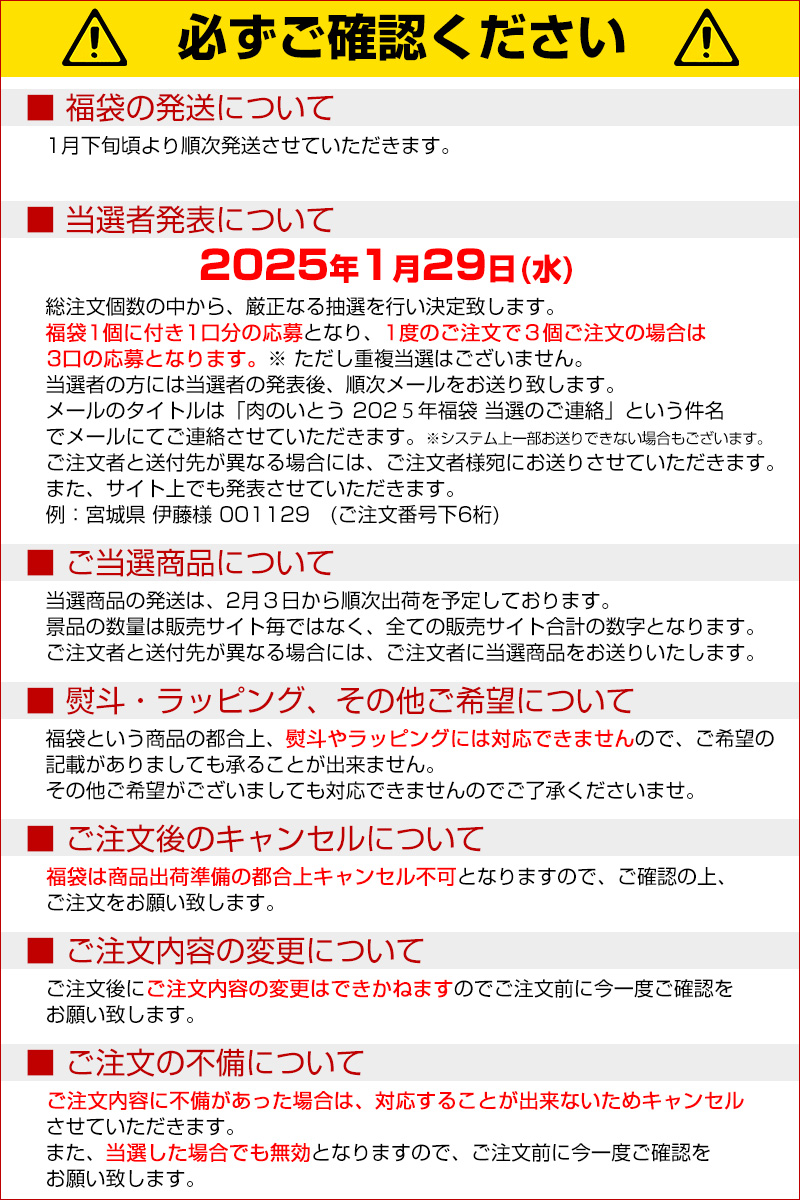 必ずご確認ください

■ 福袋の発送について

1月下旬頃より順次発送させていただきます。

■ 当選者発表について

2025年1月29日(水)

総注文個数の中から、厳正なる抽選を行い決定致します。
福袋1個に付き1口分の応募となり、1度のご注文で3個ご注文の場合は3口の応募となります。※ ただし重複当選はございません。
当選者の方には当選者の発表後、順次メールをお送り致します。
メールのタイトルは「肉のいとう 2025年福袋 当選のご連絡」という件名でメールにてご連絡させていただきます。※システム上一部お送りできない場合もございます。
ご注文者と送付先が異なる場合には、ご注文者様宛にお送りさせていただきます。
また、サイト上でも発表させていただきます。
例：宮城県 伊藤様 001129 （ご注文番号下6桁）

■ ご当選商品について

当選商品の発送は、2月3日から順次出荷を予定しております。
景品の数量は販売サイト毎ではなく、全ての販売サイト合計の数字となります。
ご注文者と送付先が異なる場合には、ご注文者に当選商品をお送りいたします。

■ 熨斗・ラッピング、その他ご希望について

福袋という商品の都合上、熨斗やラッピングには対応できませんので、ご希望の記載がありましても承ることが出来ません。
その他ご希望がございましても対応できませんのでご了承くださいませ。

■ ご注文後のキャンセルについて

福袋は商品出荷準備の都合上キャンセル不可となりますので、ご確認の上、ご注文をお願い致します。

■ ご注文内容の変更について

ご注文後にご注文内容の変更はできかねますのでご注文前に今一度ご確認をお願い致します。

■ ご注文の不備について

ご注文内容に不備があった場合は、対応することが出来ないためキャンセルさせていただきます。
また、当選した場合でも無効となりますので、ご注文前に今一度ご確認をお願い致します。